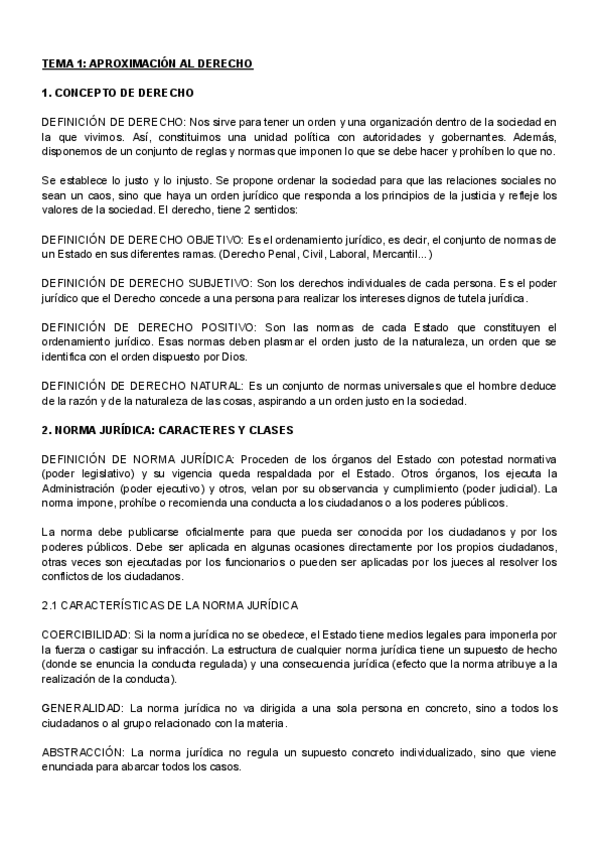 TEMA 1: APROXIMACIÓN AL DERECHO

1. CONCEPTO DE DERECHO

DEFINICIÓN DE DERECHO: Nos sirve para tener un orden y una organización dentro de la sociedad en la que vivimos. Así, constituimos una unidad política con autoridades y gobernantes. Además, disponemos de un conjunto de reglas y normas que imponen lo que se debe hacer y prohíben lo que no.

Se establece lo justo y lo injusto. Se propone ordenar la sociedad para que las relaciones sociales no sean un caos, sino que haya un orden jurídico que responda a los principios de la justicia y refleje los valores de la sociedad. El derecho, tiene 2 sentidos:

DEFINICIÓN DE DERECHO OBJETIVO: Es el ordenamiento jurídico, es decir, el conjunto de normas de un Estado en sus diferentes ramas. (Derecho Penal, Civil, Laboral, Mercantil...)

DEFINICIÓN DE DERECHO SUBJETIVO: Son los derechos individuales de cada persona. Es el poder jurídico que el Derecho concede a una persona para realizar los intereses dignos de tutela jurídica.

DEFINICIÓN DE DERECHO POSITIVO: Son las normas de cada Estado que constituyen el ordenamiento jurídico. Esas normas deben plasmar el orden justo de la naturaleza, un orden que se identifica con el orden dispuesto por Dios.

DEFINICIÓN DE DERECHO NATURAL: Es un conjunto de normas universales que el hombre deduce de la razón y de la naturaleza de las cosas, aspirando a un orden justo en la sociedad.

2. NORMA JURÍDICA: CARACTERES Y CLASES

DEFINICIÓN DE NORMA JURÍDICA: Proceden de los órganos del Estado con potestad normativa (poder legislativo) y su vigencia queda respaldada por el Estado. Otros órganos, los ejecuta la Administración (poder ejecutivo) y otros, velan por su observancia y cumplimiento (poder judicial). La norma impone, prohíbe o recomienda una conducta a los ciudadanos o a los poderes públicos.

La norma debe publicarse oficialmente para que pueda ser conocida por los ciudadanos y por los poderes públicos. Debe ser aplicada en algunas ocasiones directamente por los propios ciudadanos, otras veces son ejecutadas por los funcionarios o pueden ser aplicadas por los jueces al resolver los conflictos de los ciudadanos.

2.1 CARACTERÍSTICAS DE LA NORMA JURÍDICA

COERCIBILIDAD: Si la norma jurídica no se obedece, el Estado tiene medios legales para imponerla por la fuerza o castigar su infracción. La estructura de cualquier norma jurídica tiene un supuesto de hecho (donde se enuncia la conducta regulada) y una consecuencia jurídica (efecto que la norma atribuye a la realización de la conducta).

GENERALIDAD: La norma jurídica no va dirigida a una sola persona en concreto, sino a todos los ciudadanos o al grupo relacionado con la materia.

ABSTRACCIÓN: La norma jurídica no regula un supuesto concreto individualizado, sino que viene enunciada para abarcar todos los casos.